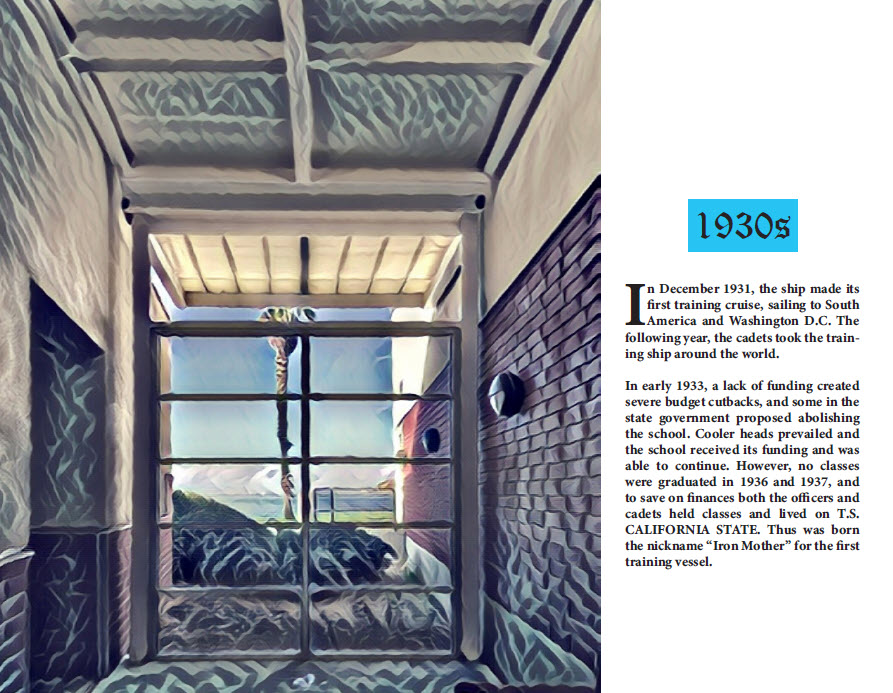 1930s

In December 1931, the ship made its first training cruise, sailing to South America and Washington D.C. The following year, the cadets took the training ship around the world.

In early 1933, a lack of funding created severe budget cutbacks, and some in the state government proposed abolishing the school. Cooler heads prevailed and the school received its funding and was able to continue. However, no classes were graduated in 1936 and 1937, and to save on finances both the officers and cadets held classes and lived on T.S. CALIFORNIA STATE. Thus was born the nickname "Iron Mother" for the first training vessel.